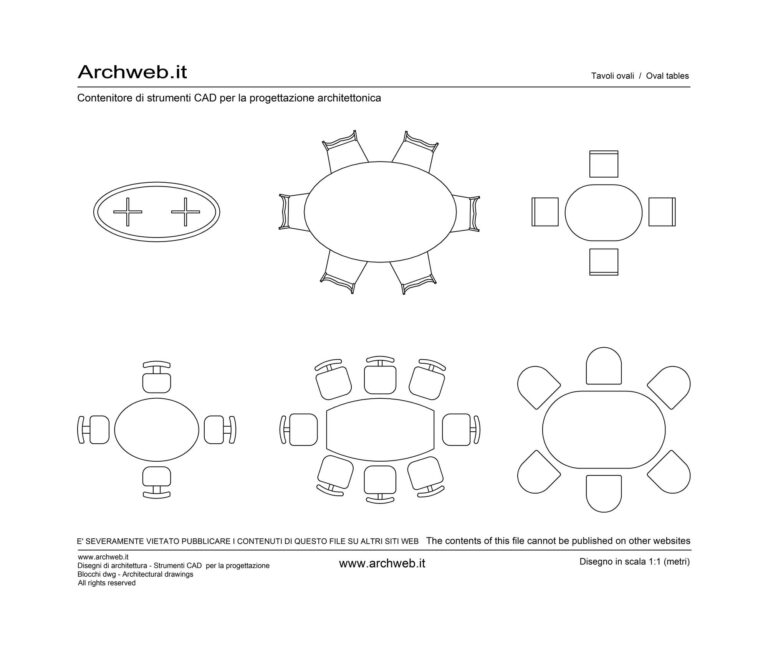 Archweb.it

Tavoli ovali / Oval tables

Contenitore di strumenti CAD per la progettazione architettonica

E' SEVERAMENTE VIETATO PUBBLICARE I CONTENUTI DI QUESTO FILE SU ALTRI SITI WEB The contents of this file cannot be published on other websites

www.archweb.it
Disegni di architettura - Strumenti CAD per la progettazione
Blocchi dwg - Architectural drawings
All rights reserved

www.archweb.it

Disegno in scala 1:1 (metri)